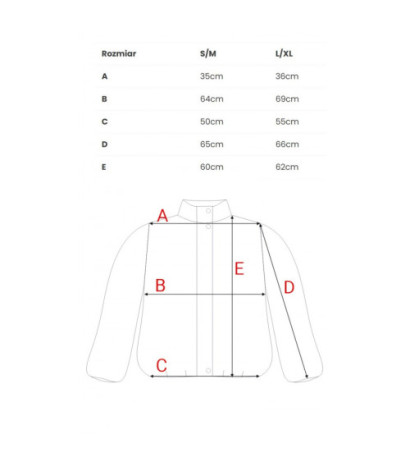 | Rozmiar | S/M | L/XL |
|---|---|---|
| A | 35cm | 36cm |
| B | 64cm | 69cm |
| C | 50cm | 55cm |
| D | 65cm | 66cm |
| E | 60cm | 62cm |

A
E
B
D
C